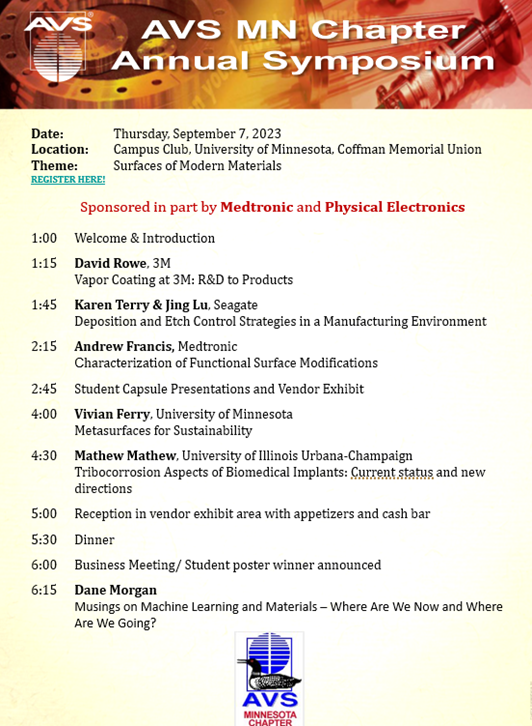 AVS

AVS MN Chapter Annual Symposium

Date: Thursday, September 7, 2023
Location: Campus Club, University of Minnesota, Coffman Memorial Union
Theme: Surfaces of Modern Materials
REGISTER HERE!

Sponsored in part by Medtronic and Physical Electronics

1:00 Welcome & Introduction

1:15 David Rowe, 3M
Vapor Coating at 3M: R&D to Products

1:45 Karen Terry & Jing Lu, Seagate
Deposition and Etch Control Strategies in a Manufacturing Environment

2:15 Andrew Francis, Medtronic
Characterization of Functional Surface Modifications

2:45 Student Capsule Presentations and Vendor Exhibit

4:00 Vivian Ferry, University of Minnesota
Metasurfaces for Sustainability

4:30 Mathew Mathew, University of Illinois Urbana-Champaign
Tribocorrosion Aspects of Biomedical Implants: Current status and new directions

5:00 Reception in vendor exhibit area with appetizers and cash bar

5:30 Dinner

6:00 Business Meeting/ Student poster winner announced

6:15 Dane Morgan
Musings on Machine Learning and Materials – Where Are We Now and Where Are We Going?

AVS
MINNESOTA CHAPTER